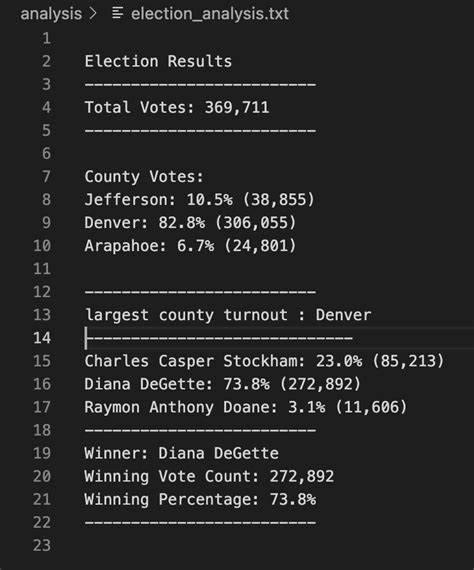 analysis > election_analysis.txt

1
2 Election Results
3 -------------------------
4 Total Votes: 369,711
5 -------------------------
6
7 County Votes:
8 Jefferson: 10.5% (38,855)
9 Denver: 82.8% (306,055)
10 Arapahoe: 6.7% (24,801)
11
12 -------------------------
13 largest county turnout : Denver
14 -----------------------------
15 Charles Casper Stockham: 23.0% (85,213)
16 Diana DeGette: 73.8% (272,892)
17 Raymon Anthony Doane: 3.1% (11,606)
18 -------------------------
19 Winner: Diana DeGette
20 Winning Vote Count: 272,892
21 Winning Percentage: 73.8%
22 -------------------------
23